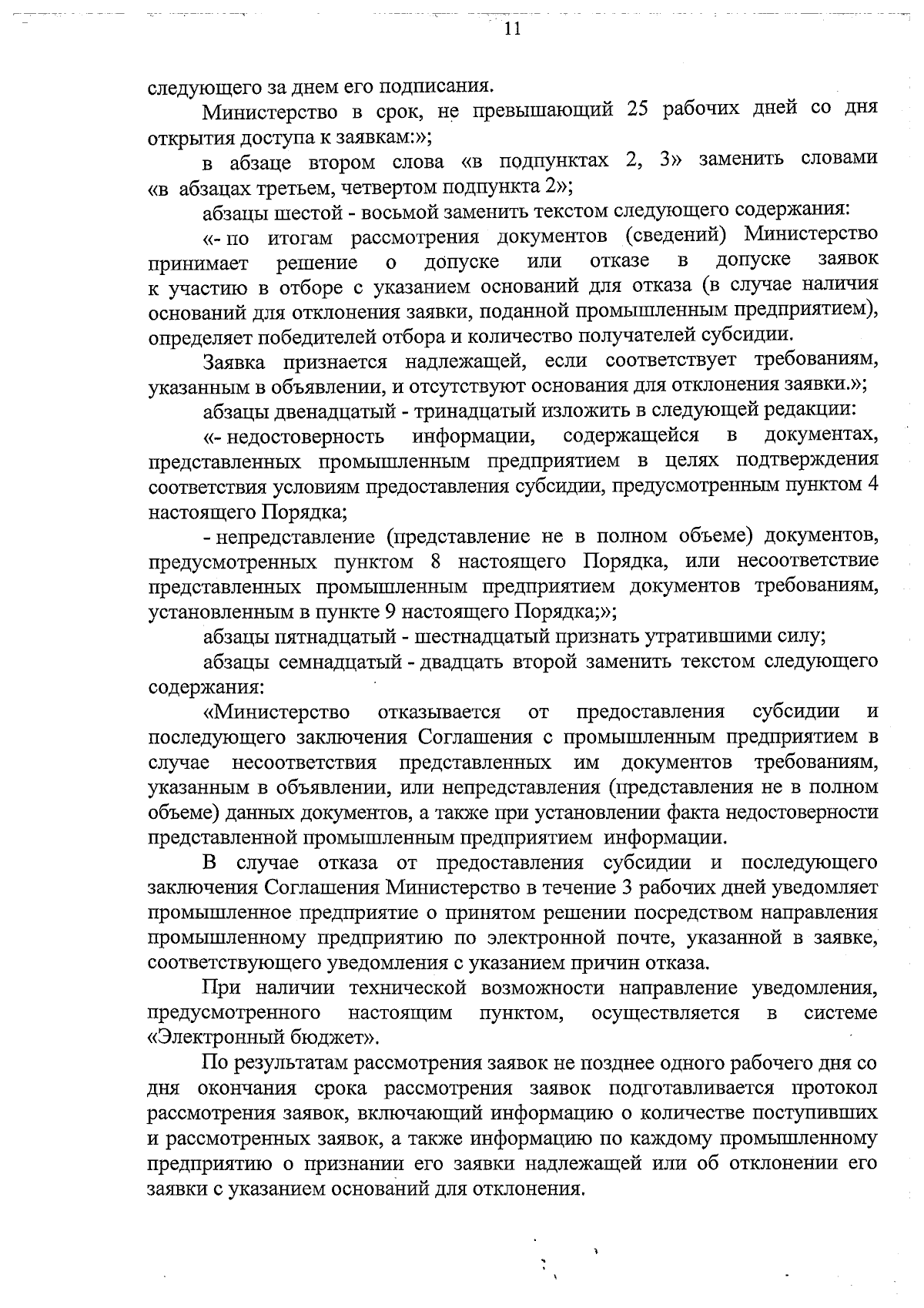 11

следующего за днем его подписания.

Министерство в срок, не превышающий 25 рабочих дней со дня открытия доступа к заявкам:»;

в абзаце втором слова «в подпунктах 2, 3» заменить словами «в абзацах третьем, четвертом подпункта 2»;

абзацы шестой - восьмой заменить текстом следующего содержания:

«- по итогам рассмотрения документов (сведений) Министерство принимает решение о допуске или отказе в допуске заявок к участию в отборе с указанием оснований для отказа (в случае наличия оснований для отклонения заявки, поданной промышленным предприятием), определяет победителей отбора и количество получателей субсидии.

Заявка признается надлежащей, если соответствует требованиям, указанным в объявлении, и отсутствуют основания для отклонения заявки.»;

абзацы двенадцатый - тринадцатый изложить в следующей редакции:

«- недостоверность информации, содержащейся в документах, представленных промышленным предприятием в целях подтверждения соответствия условиям предоставления субсидии, предусмотренным пунктом 4 настоящего Порядка;

- непредставление (представление не в полном объеме) документов, предусмотренных пунктом 8 настоящего Порядка, или несоответствие представленных промышленным предприятием документов требованиям, установленным в пункте 9 настоящего Порядка;»;

абзацы пятнадцатый - шестнадцатый признать утратившими силу;

абзацы семнадцатый - двадцать второй заменить текстом следующего содержания:

«Министерство отказывается от предоставления субсидии и последующего заключения Соглашения с промышленным предприятием в случае несоответствия представленных им документов требованиям, указанным в объявлении, или непредставления (представления не в полном объеме) данных документов, а также при установлении факта недостоверности представленной промышленным предприятием информации.

В случае отказа от предоставления субсидии и последующего заключения Соглашения Министерство в течение 3 рабочих дней уведомляет промышленное предприятие о принятом решении посредством направления промышленному предприятию по электронной почте, указанной в заявке, соответствующего уведомления с указанием причин отказа.

При наличии технической возможности направление уведомления, предусмотренного настоящим пунктом, осуществляется в системе «Электронный бюджет».

По результатам рассмотрения заявок не позднее одного рабочего дня со дня окончания срока рассмотрения заявок подготавливается протокол рассмотрения заявок, включающий информацию о количестве поступивших и рассмотренных заявок, а также информацию по каждому промышленному предприятию о признании его заявки надлежащей или об отклонении его заявки с указанием оснований для отклонения.